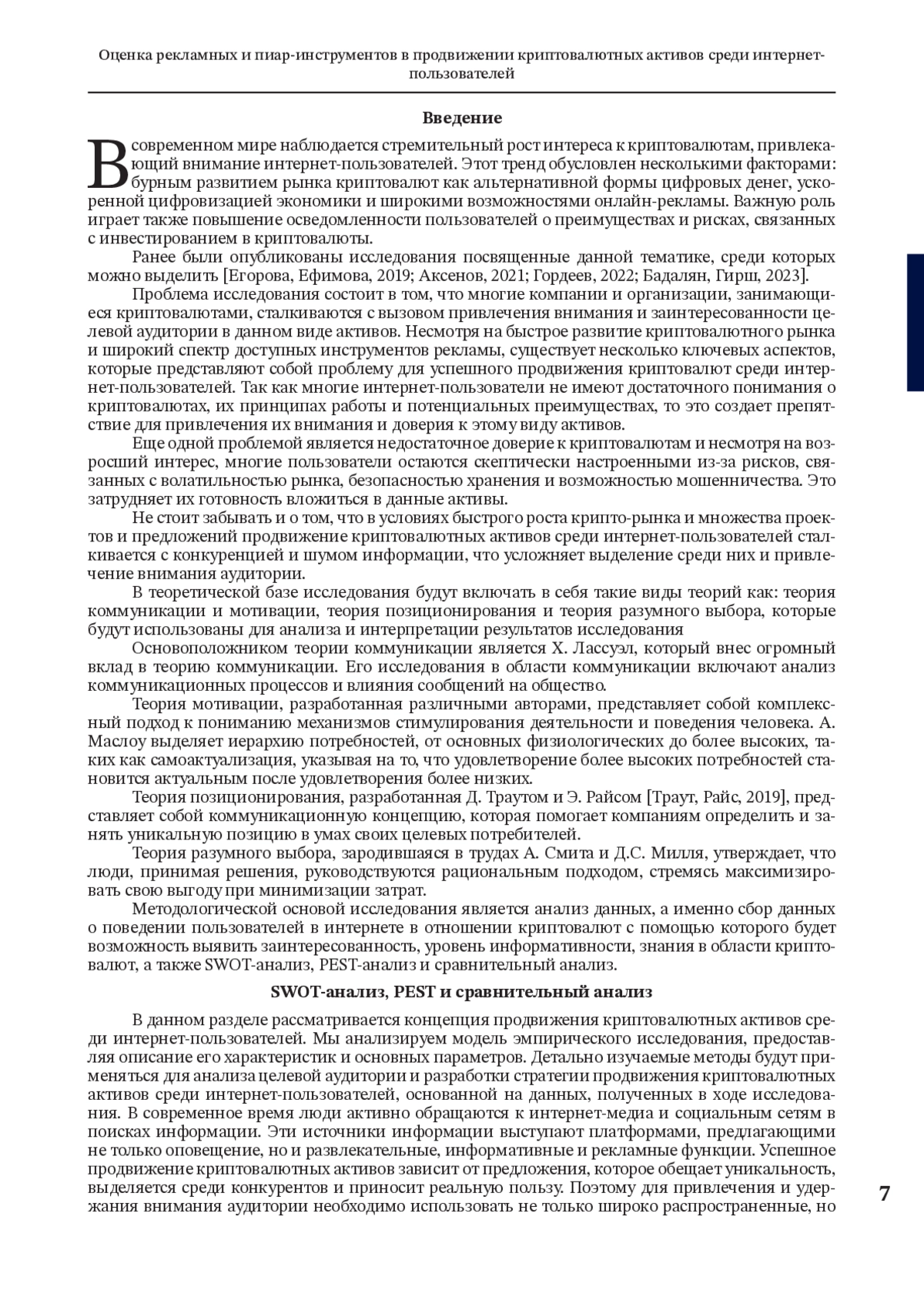 Оценка рекламных и пиар-инструментов в продвижении криптовалютных активов среди интернет-пользователей

Введение

В современном мире наблюдается стремительный рост интереса к криптовалютам, привлекающий внимание интернет-пользователей. Этот тренд обусловлен несколькими факторами: бурным развитием рынка криптовалют как альтернативной формы цифровых денег, ускоренной цифровизацией экономики и широкими возможностями онлайн-рекламы. Важную роль играет также повышение осведомленности пользователей о преимуществах и рисках, связанных с инвестированием в криптовалюты.

Ранее были опубликованы исследования посвященные данной тематике, среди которых можно выделить [Егорова, Ефимова, 2019; Аксенов, 2021; Гордеев, 2022; Бадалян, Гирш, 2023].

Проблема исследования состоит в том, что многие компании и организации, занимающиеся криптовалютами, сталкиваются с вызовом привлечения внимания и заинтересованности целевой аудитории в данном виде активов. Несмотря на быстрое развитие криптовалютного рынка и широкий спектр доступных инструментов рекламы, существует несколько ключевых аспектов, которые представляют собой проблему для успешного продвижения криптовалют среди интернет-пользователей. Так как многие интернет-пользователи не имеют достаточного понимания о криптовалютах, их принципах работы и потенциальных преимуществах, то это создает препятствие для привлечения их внимания и доверия к этому виду активов.

Еще одной проблемой является недостаточное доверие к криптовалютам и несмотря на возросший интерес, многие пользователи остаются скептически настроенными из-за рисков, связанных с волатильностью рынка, безопасностью хранения и возможностью мошенничества. Это затрудняет их готовность вложиться в данные активы.

Не стоит забывать и о том, что в условиях быстрого роста крипто-рынка и множества проектов и предложений продвижение криптовалютных активов среди интернет-пользователей сталкивается с конкуренцией и шумом информации, что усложняет выделение среди них и привлечение внимания аудитории.

В теоретической базе исследования будут включать в себя такие виды теорий как: теория коммуникации и мотивации, теория позиционирования и теория разумного выбора, которые будут использованы для анализа и интерпретации результатов исследования

Основоположником теории коммуникации является Х. Лассуэл, который внес огромный вклад в теорию коммуникации. Его исследования в области коммуникации включают анализ коммуникационных процессов и влияния сообщений на общество.

Теория мотивации, разработанная различными авторами, представляет собой комплексный подход к пониманию механизмов стимулирования деятельности и поведения человека. А. Маслоу выделяет иерархию потребностей, от основных физиологических до более высоких, таких как самоактуализация, указывая на то, что удовлетворение более высоких потребностей становится актуальным после удовлетворения более низких.

Теория позиционирования, разработанная Д. Траутом и Э. Райсом [Траут, Райс, 2019], представляет собой коммуникационную концепцию, которая помогает компаниям определить и занять уникальную позицию в умах своих целевых потребителей.

Теория разумного выбора, зародившаяся в трудах А. Смита и Д.С. Милля, утверждает, что люди, принимая решения, руководствуются рациональным подходом, стремясь максимизировать свою выгоду при минимизации затрат.

Методологической основой исследования является анализ данных, а именно сбор данных о поведении пользователей в интернете в отношении криптовалют с помощью которого будет возможность выявить заинтересованность, уровень информативности, знания в области криптовалют, а также SWOT-анализ, PEST-анализ и сравнительный анализ.

SWOT-анализ, PEST и сравнительный анализ

В данном разделе рассматривается концепция продвижения криптовалютных активов среди интернет-пользователей. Мы анализируем модель эмпирического исследования, предоставляя описание его характеристик и основных параметров. Детально изучаемые методы будут применяться для анализа целевой аудитории и разработки стратегии продвижения криптовалютных активов среди интернет-пользователей, основанной на данных, полученных в ходе исследования. В современное время люди активно обращаются к интернет-медиа и социальным сетям в поисках информации. Эти источники информации выступают платформами, предлагающими не только оповещение, но и развлекательные, информативные и рекламные функции. Успешное продвижение криптовалютных активов зависит от предложения, которое обещает уникальность, выделяется среди конкурентов и приносит реальную пользу. Поэтому для привлечения и удержания внимания аудитории необходимо использовать не только широко распространенные, но

7